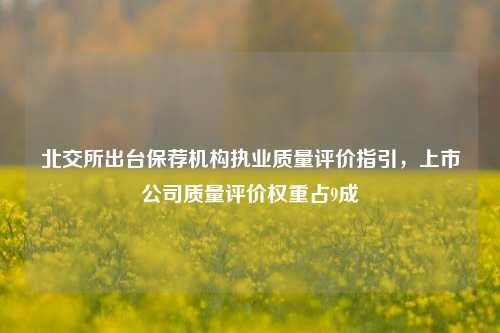 北交所出台保荐机构执业质量评价指引，上市公司质量评价权重占9成